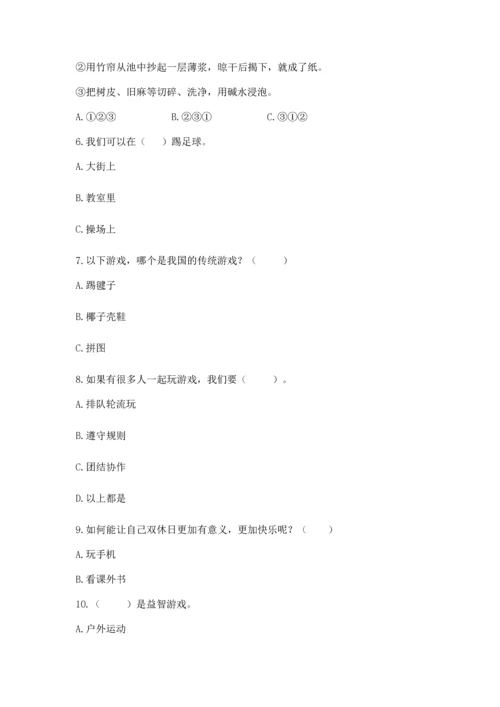 ②用竹帘从池中抄起一层薄浆，晾干后揭下，就成了纸。

③把树皮、旧麻等切碎、洗净，用碱水浸泡。

A. ①②③　　B. ②③①　　C. ③①②

6. 我们可以在（　）踢足球。

A. 大街上

B. 教室里

C. 操场上

7. 以下游戏，哪个是我国的传统游戏？（　　）

A. 踢毽子

B. 椰子壳鞋

C. 拼图

8. 如果有很多人一起玩游戏，我们要（　　）。

A. 排队轮流玩

B. 遵守规则

C. 团结协作

D. 以上都是

9. 如何能让自己双休日更加有意义，更加快乐呢？（　　）

A. 玩手机

B. 看课外书

10.（　　）是益智游戏。

A. 户外运动